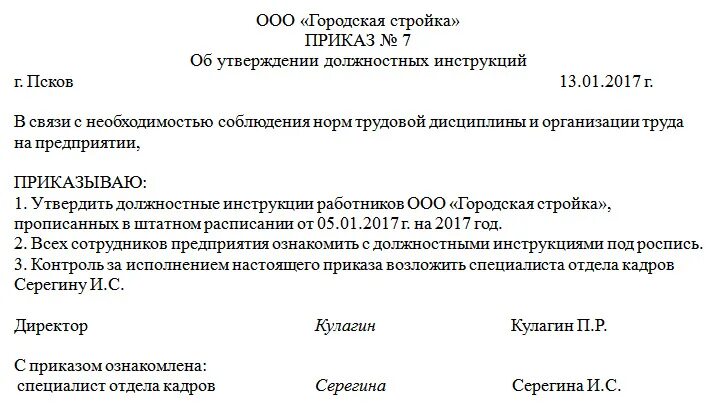 ООО «Городская стройка»
ПРИКАЗ № 7
Об утверждении должностных инструкций

г. Псков 13.01.2017 г.

В связи с необходимостью соблюдения норм трудовой дисциплины и организации труда на предприятии,

ПРИКАЗЫВАЮ:
1. Утвердить должностные инструкции работников ООО «Городская стройка», прописанных в штатном расписании от 05.01.2017 г. на 2017 год.
2. Всех сотрудников предприятия ознакомить с должностными инструкциями под роспись.
3. Контроль за исполнением настоящего приказа возложить специалиста отдела кадров Серегину И.С.

Директор Кулагин Кулагин П.Р.

С приказом ознакомлена:
специалист отдела кадров Серегина Серегина И.С.